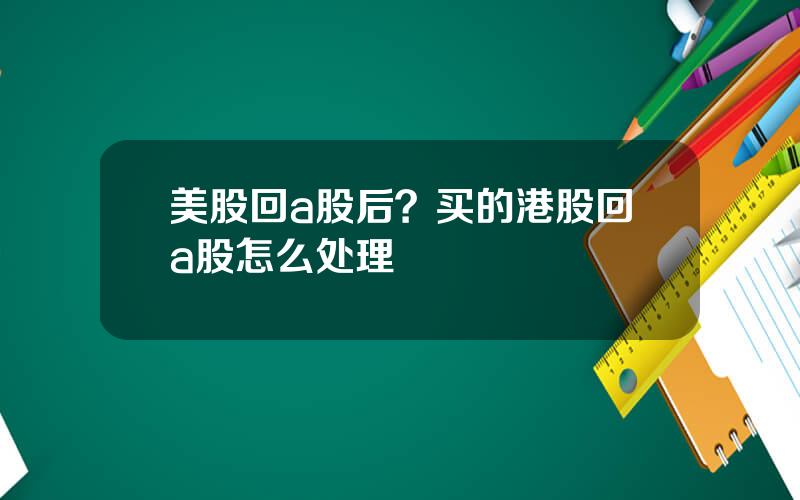 美股回a股后？买的港股回a股怎么处理